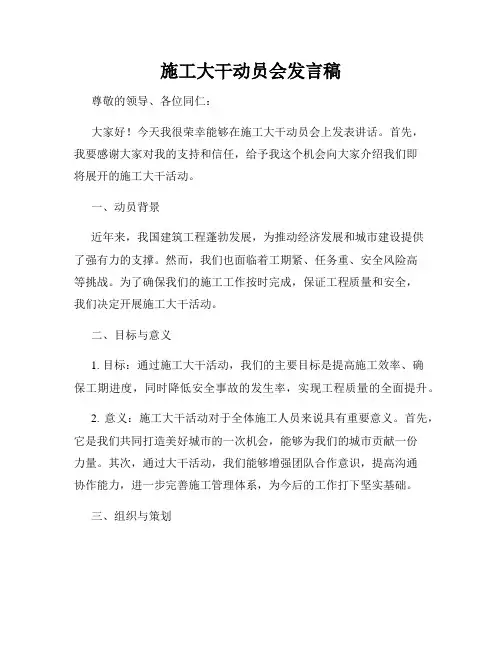 施工大干动员会发言稿

尊敬的领导、各位同仁：

大家好！今天我很荣幸能够在施工大干动员会上发表讲话。首先，我要感谢大家对我的支持和信任，给予我这个机会向大家介绍我们即将展开的施工大干活动。

一、动员背景

近年来，我国建筑工程蓬勃发展，为推动经济发展和城市建设提供了强有力的支撑。然而，我们也面临着工期紧、任务重、安全风险高等挑战。为了确保我们的施工工作按时完成，保证工程质量和安全，我们决定开展施工大干活动。

二、目标与意义

1. 目标：通过施工大干活动，我们的主要目标是提高施工效率、确保工期进度，同时降低安全事故的发生率，实现工程质量的全面提升。

2. 意义：施工大干活动对于全体施工人员来说具有重要意义。首先，它是我们共同打造美好城市的一次机会，能够为我们的城市贡献一份力量。其次，通过大干活动，我们能够增强团队合作意识，提高沟通协作能力，进一步完善施工管理体系，为今后的工作打下坚实基础。

三、组织与策划